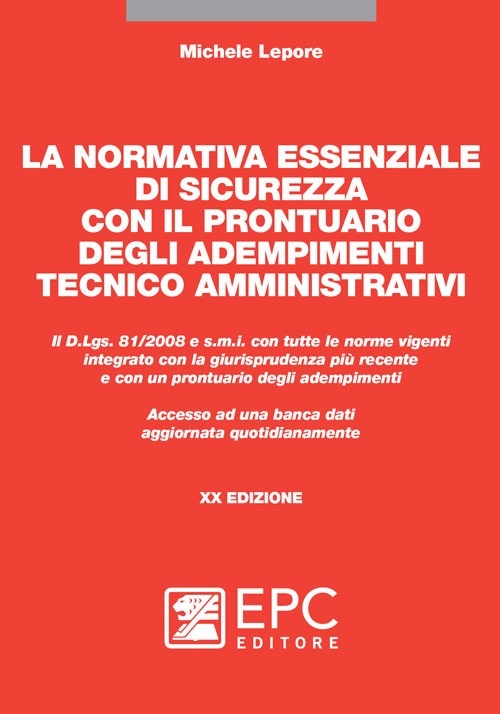 Michele Lepore

LA NORMATIVA ESSENZIALE DI SICUREZZA CON IL PRONTUARIO DEGLI ADEMPIMENTI TECNICO AMMINISTRATIVI

Il D.Lgs. 81/2008 e s.m.i. con tutte le norme vigenti integrato con la giurisprudenza più recente e con un prontuario degli adempimenti

Accesso ad una banca dati aggiornata quotidianamente

XX EDIZIONE

EPC EDITORE